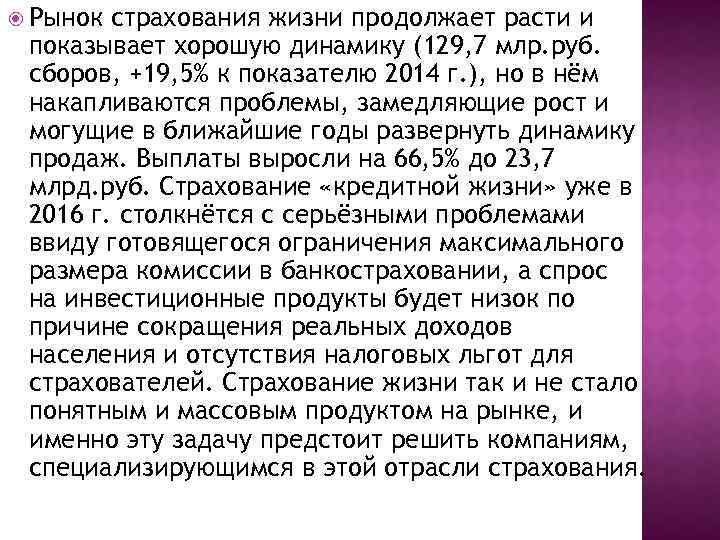 Рынок страхования жизни продолжает расти и показывает хорошую динамику (129,7 млр.руб. сборов, +19,5% к показателю 2014 г.), но в нём накапливаются проблемы, замедляющие рост и могущие в ближайшие годы развернуть динамику продаж. Выплаты выросли на 66,5% до 23,7 млрд.руб. Страхование «кредитной жизни» уже в 2016 г. столкнётся с серьёзными проблемами ввиду готовящегося ограничения максимального размера комиссии в банкостраховании, а спрос на инвестиционные продукты будет низок по причине сокращения реальных доходов населения и отсутствия налоговых льгот для страхователей. Страхование жизни так и не стало понятным и массовым продуктом на рынке, и именно эту задачу предстоит решить компаниям, специализирующимся в этой отрасли страхования.